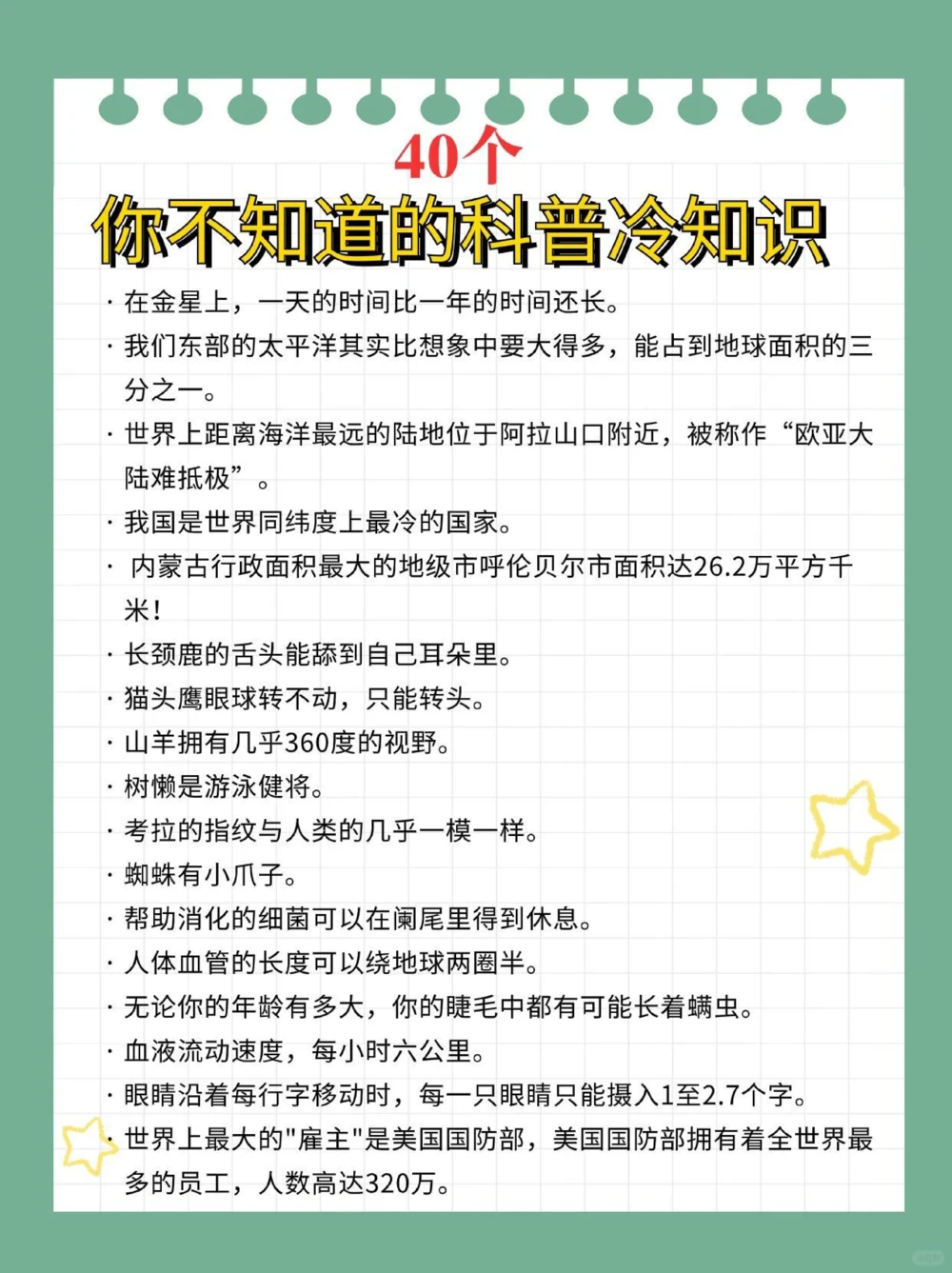 40个
你不知道的科普冷知识

· 在金星上，一天的时间比一年的时间还长。
· 我们东部的太平洋其实比想象中要大得多，能占到地球面积的三分之一。
· 世界上距离海洋最远的陆地位于阿拉山口附近，被称作“欧亚大陆难抵极”。
· 我国是世界同纬度上最冷的国家。
· 内蒙古行政面积最大的地级市呼伦贝尔市面积达26.2万平方千米！
· 长颈鹿的舌头能舔到自己耳朵里。
· 猫头鹰眼球转不动，只能转头。
· 山羊拥有几乎360度的视野。
· 树懒是游泳健将。
· 考拉的指纹与人类的几乎一模一样。
· 蜘蛛有小爪子。
· 帮助消化的细菌可以在阑尾里得到休息。
· 人体血管的长度可以绕地球两圈半。
· 无论你的年龄有多大，你的睫毛中都有可能长着螨虫。
· 血液流动速度，每小时六公里。
· 眼睛沿着每行字移动时，每一只眼睛只能摄入1至2.7个字。
· 世界上最大的"雇主"是美国国防部，美国国防部拥有着全世界最多的员工，人数高达320万。